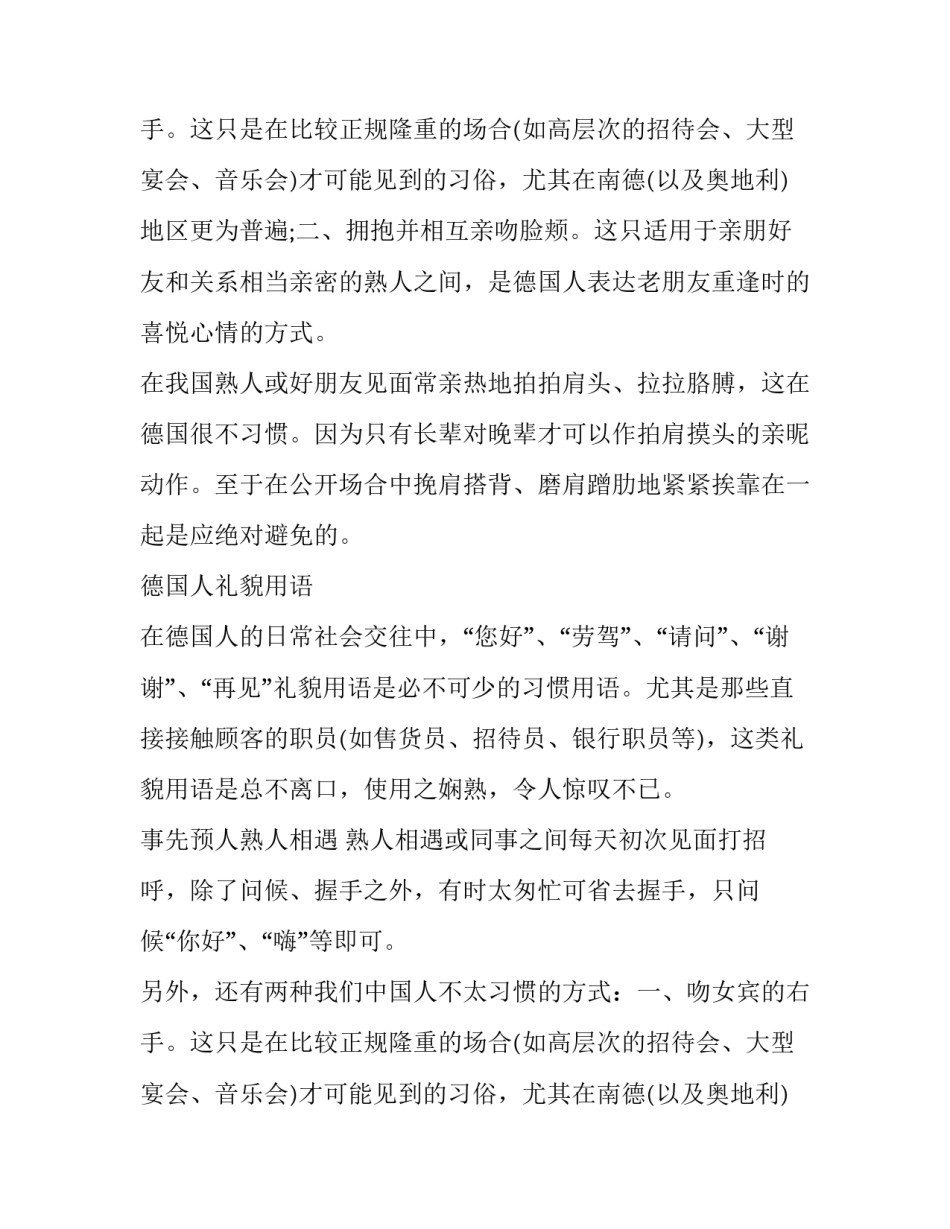 手。这只是在比较正规隆重的场合(如高层次的招待会、大型宴会、音乐会)才可能见到的习俗，尤其在南德(以及奥地利)地区更为普遍;二、拥抱并相互亲吻脸颊。这只适用于亲朋好友和关系相当亲密的熟人之间，是德国人表达老朋友重逢时的喜悦心情的方式。

在我国熟人或好朋友见面常亲热地拍拍肩头、拉拉胳膊，这在德国很不习惯。因为只有长辈对晚辈才可以作拍肩摸头的亲昵动作。至于在公开场合中挽肩搭背、磨肩蹭肋地紧紧挨靠在一起是应绝对避免的。

德国人礼貌用语

在德国人的日常社会交往中，“您好”、“劳驾”、“请问”、“谢谢”、“再见”礼貌用语是必不可少的习惯用语。尤其是那些直接接触顾客的职员(如售货员、招待员、银行职员等)，这类礼貌用语是总不离口，使用之娴熟，令人惊叹不已。

事先预人熟人相遇 熟人相遇或同事之间每天初次见面打招呼，除了问候、握手之外，有时太匆忙可省去握手，只问候“你好”、“嗨”等即可。

另外，还有两种我们中国人不太习惯的方式：一、吻女宾的右手。这只是在比较正规隆重的场合(如高层次的招待会、大型宴会、音乐会)才可能见到的习俗，尤其在南德(以及奥地利)